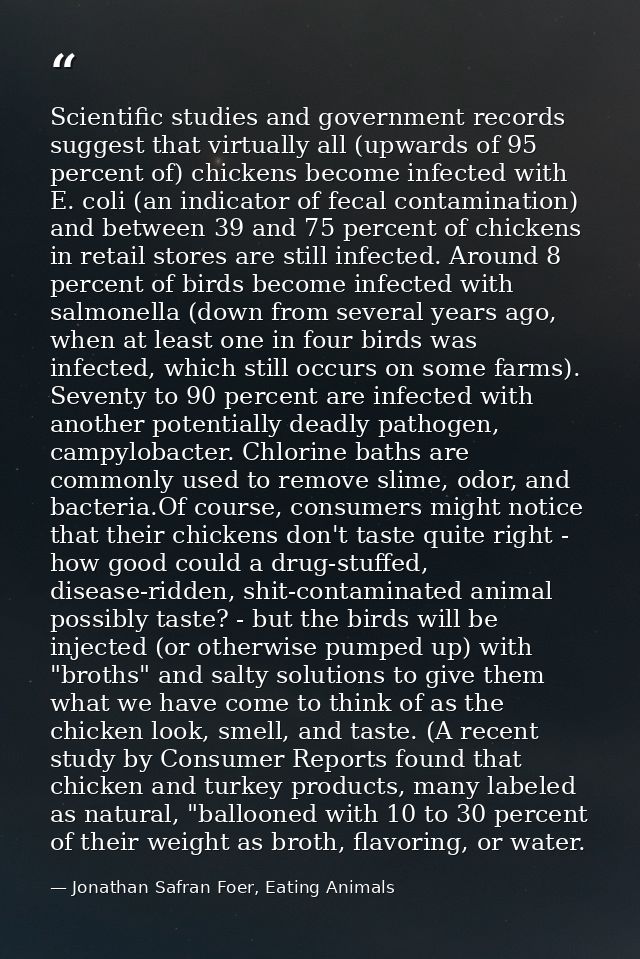 “

Scientific studies and government records suggest that virtually all (upwards of 95 percent of) chickens become infected with E. coli (an indicator of fecal contamination) and between 39 and 75 percent of chickens in retail stores are still infected. Around 8 percent of birds become infected with salmonella (down from several years ago, when at least one in four birds was infected, which still occurs on some farms). Seventy to 90 percent are infected with another potentially deadly pathogen, campylobacter. Chlorine baths are commonly used to remove slime, odor, and bacteria.Of course, consumers might notice that their chickens don't taste quite right - how good could a drug-stuffed, disease-ridden, shit-contaminated animal possibly taste? - but the birds will be injected (or otherwise pumped up) with "broths" and salty solutions to give them what we have come to think of as the chicken look, smell, and taste. (A recent study by Consumer Reports found that chicken and turkey products, many labeled as natural, "ballooned with 10 to 30 percent of their weight as broth, flavoring, or water.

— Jonathan Safran Foer, Eating Animals